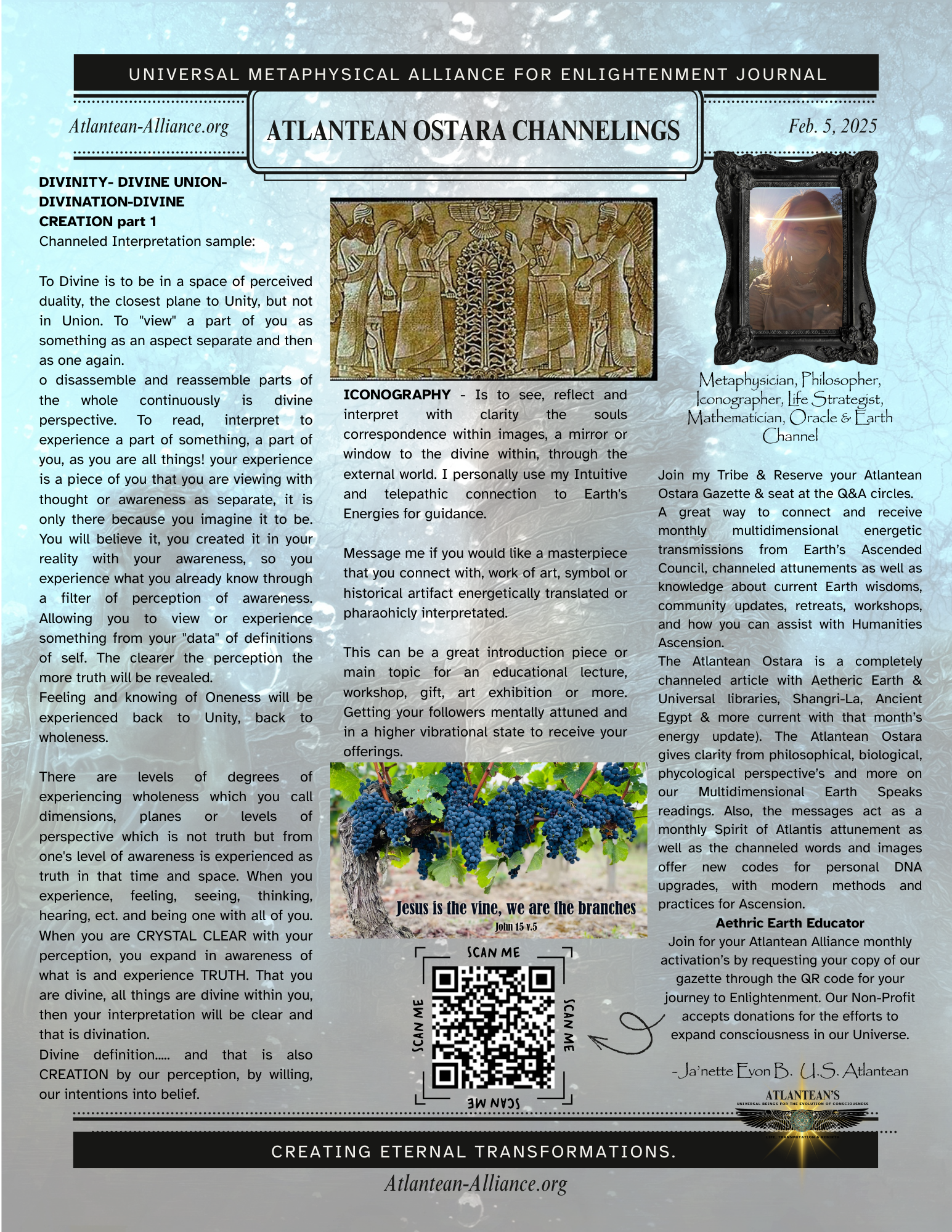 UNIVERSAL METAPHYSICAL ALLIANCE FOR ENLIGHTENMENT JOURNAL

Atlantean-Alliance.org

ATLANTEAN OSTARA CHANNELINGS

Feb. 5, 2025

DIVINITY- DIVINE UNION-DIVINATION-DIVINE CREATION part 1
Channeled Interpretation sample:

To Divine is to be in a space of perceived duality, the closest plane to Unity, but not in Union. To "view" a part of you as something as an aspect separate and then as one again.
o disassemble and reassemble parts of the whole continuously is divine perspective. To read, interpret to experience a part of something, a part of you, as you are all things! your experience is a piece of you that you are viewing with thought or awareness as separate, it is only there because you imagine it to be. You will believe it, you created it in your reality with your awareness, so you experience what you already know through a filter of perception of awareness. Allowing you to view or experience something from your "data" of definitions of self. The clearer the perception the more truth will be revealed.
Feeling and knowing of Oneness will be experienced back to Unity, back to wholeness.

There are levels of degrees of experiencing wholeness which you call dimensions, planes or levels of perspective which is not truth but from one's level of awareness is experienced as truth in that time and space. When you experience, feeling, seeing, thinking, hearing, ect. and being one with all of you. When you are CRYSTAL CLEAR with your perception, you expand in awareness of what is and experience TRUTH. That you are divine, all things are divine within you, then your interpretation will be clear and that is divination.
Divine definition..... and that is also CREATION by our perception, by willing, our intentions into belief.

ICONOGRAPHY - Is to see, reflect and interpret with clarity the souls correspondence within images, a mirror or window to the divine within, through the external world. I personally use my Intuitive and telepathic connection to Earth's Energies for guidance.

Message me if you would like a masterpiece that you connect with, work of art, symbol or historical artifact energetically translated or pharaohicly interpretated.

This can be a great introduction piece or main topic for an educational lecture, workshop, gift, art exhibition or more. Getting your followers mentally attuned and in a higher vibrational state to receive your offerings.

Jesus is the vine, we are the branches
John 15 v.5

SCAN ME
SCAN ME
SCAN ME
SCAN ME

Metaphysician, Philosopher, Iconographer, Life Strategist, Mathematician, Oracle & Earth Channel

Join my Tribe & Reserve your Atlantean Ostara Gazette & seat at the Q&A circles.
A great way to connect and receive monthly multidimensional energetic transmissions from Earth's Ascended Council, channeled attunements as well as knowledge about current Earth wisdoms, community updates, retreats, workshops, and how you can assist with Humanities Ascension.
The Atlantean Ostara is a completely channeled article with Aetheric Earth & Universal libraries, Shangri-La, Ancient Egypt & more current with that month's energy update). The Atlantean Ostara gives clarity from philosophical, biological, phycological perspective's and more on our Multidimensional Earth Speaks readings. Also, the messages act as a monthly Spirit of Atlantis attunement as well as the channeled words and images offer new codes for personal DNA upgrades, with modern methods and practices for Ascension.
Aethric Earth Educator
Join for your Atlantean Alliance monthly activation's by requesting your copy of our gazette through the QR code for your journey to Enlightenment. Our Non-Profit accepts donations for the efforts to expand consciousness in our Universe.

-Ja'nette Evon B. U.S. Atlantean

ATLANTEAN'S
UNIVERSAL BEINGS FOR THE EVOLUTION OF CONSCIOUSNESS
LIFE, TRANSMUTATION & REBIRTH

CREATING ETERNAL TRANSFORMATIONS.

Atlantean-Alliance.org